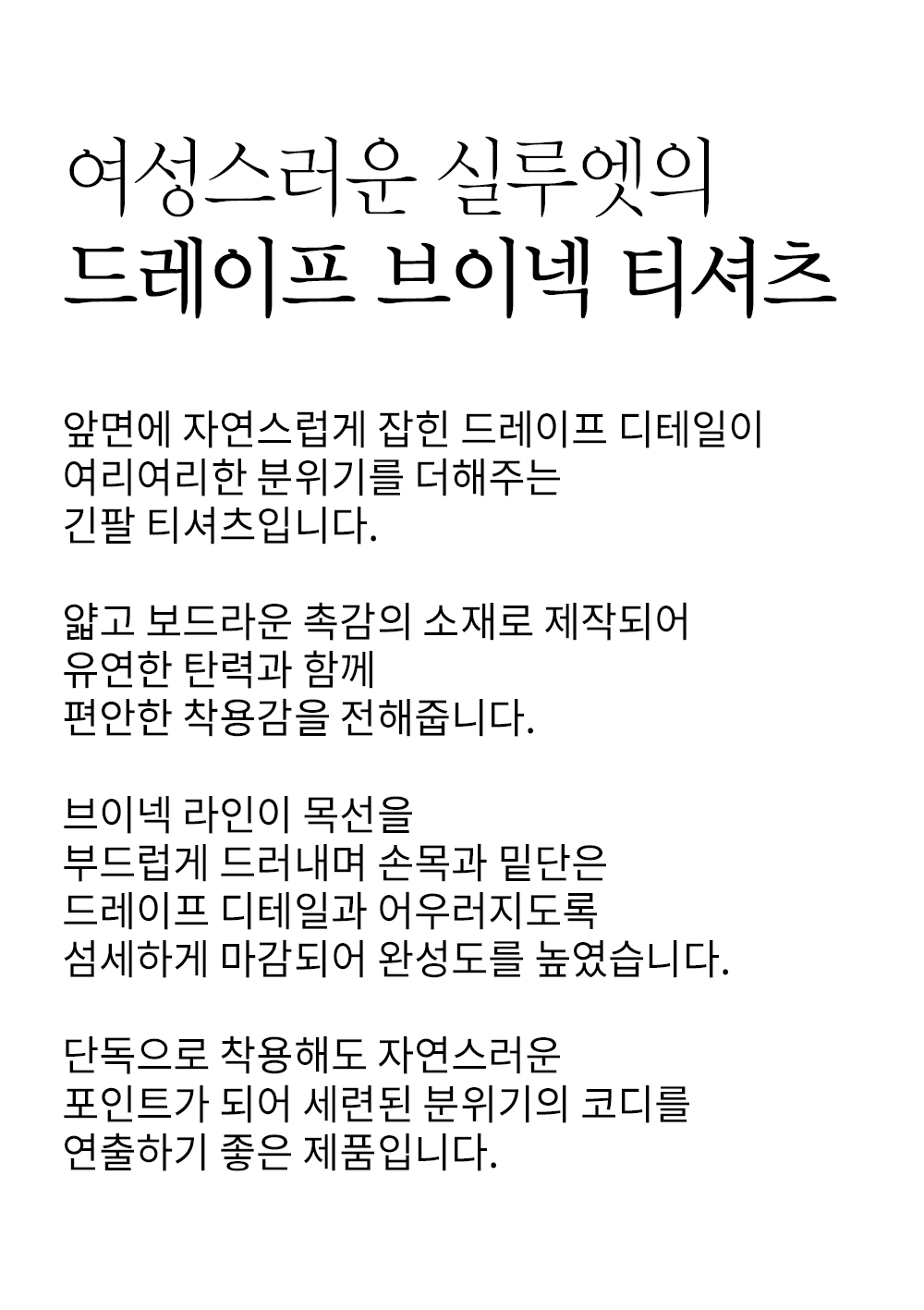 여성스러운 실루엣의
드레이프 브이넥 티셔츠

앞면에 자연스럽게 잡힌 드레이프 디테일이
여리여리한 분위기를 더해주는
긴팔 티셔츠입니다.

얇고 보드라운 촉감의 소재로 제작되어
유연한 탄력과 함께
편안한 착용감을 전해줍니다.

브이넥 라인이 목선을
부드럽게 드러내며 손목과 밑단은
드레이프 디테일과 어우러지도록
섬세하게 마감되어 완성도를 높였습니다.

단독으로 착용해도 자연스러운
포인트가 되어 세련된 분위기의 코디를
연출하기 좋은 제품입니다.